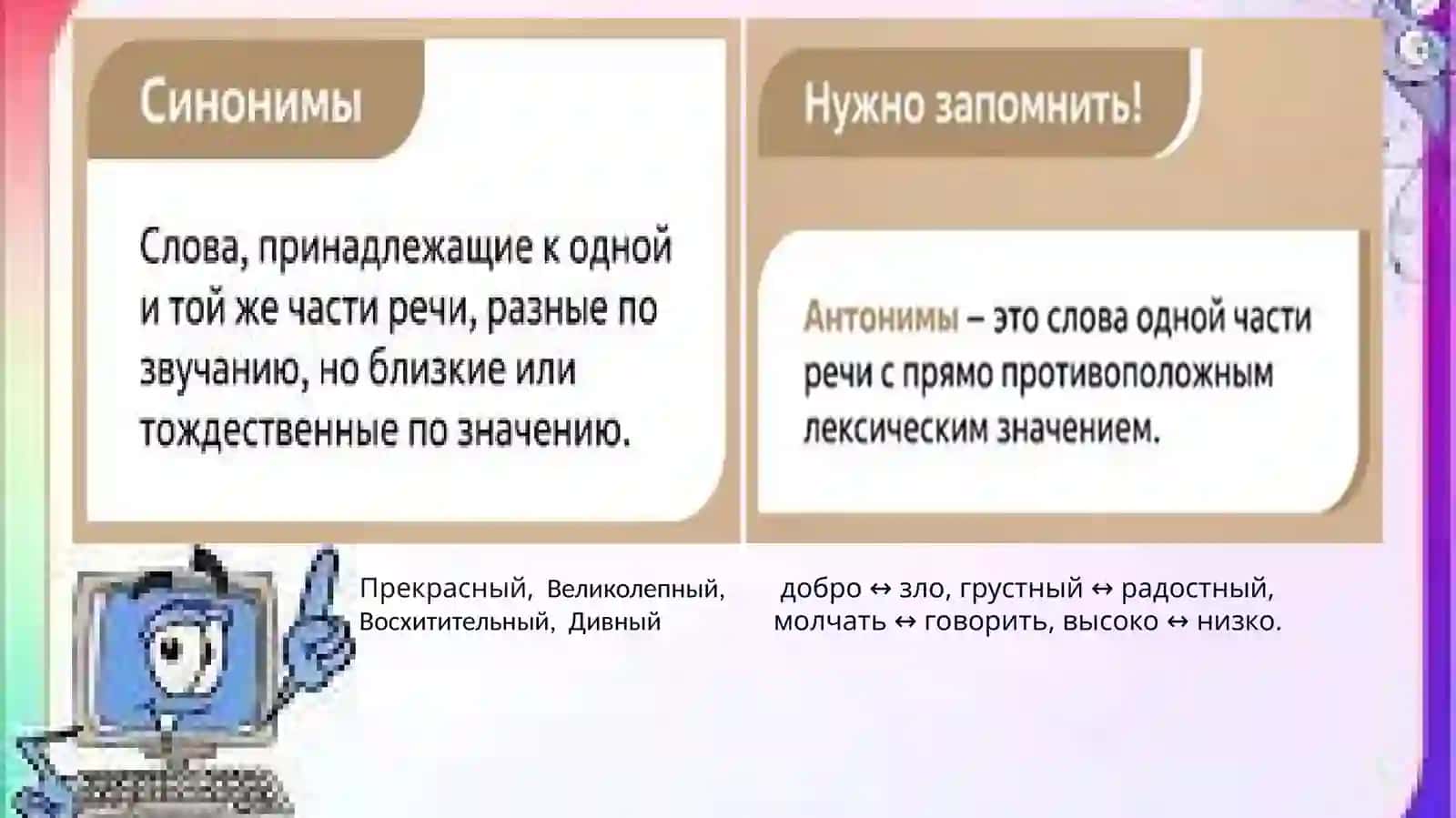 Синонимы

Слова, принадлежащие к одной и той же части речи, разные по звучанию, но близкие или тождественные по значению.

Прекрасный, Великолепный, Восхитительный, Дивный

Нужно запомнить!

Антонимы – это слова одной части речи с прямо противоположным лексическим значением.

добро ↔ зло, грустный ↔ радостный, молчать ↔ говорить, высоко ↔ низко.